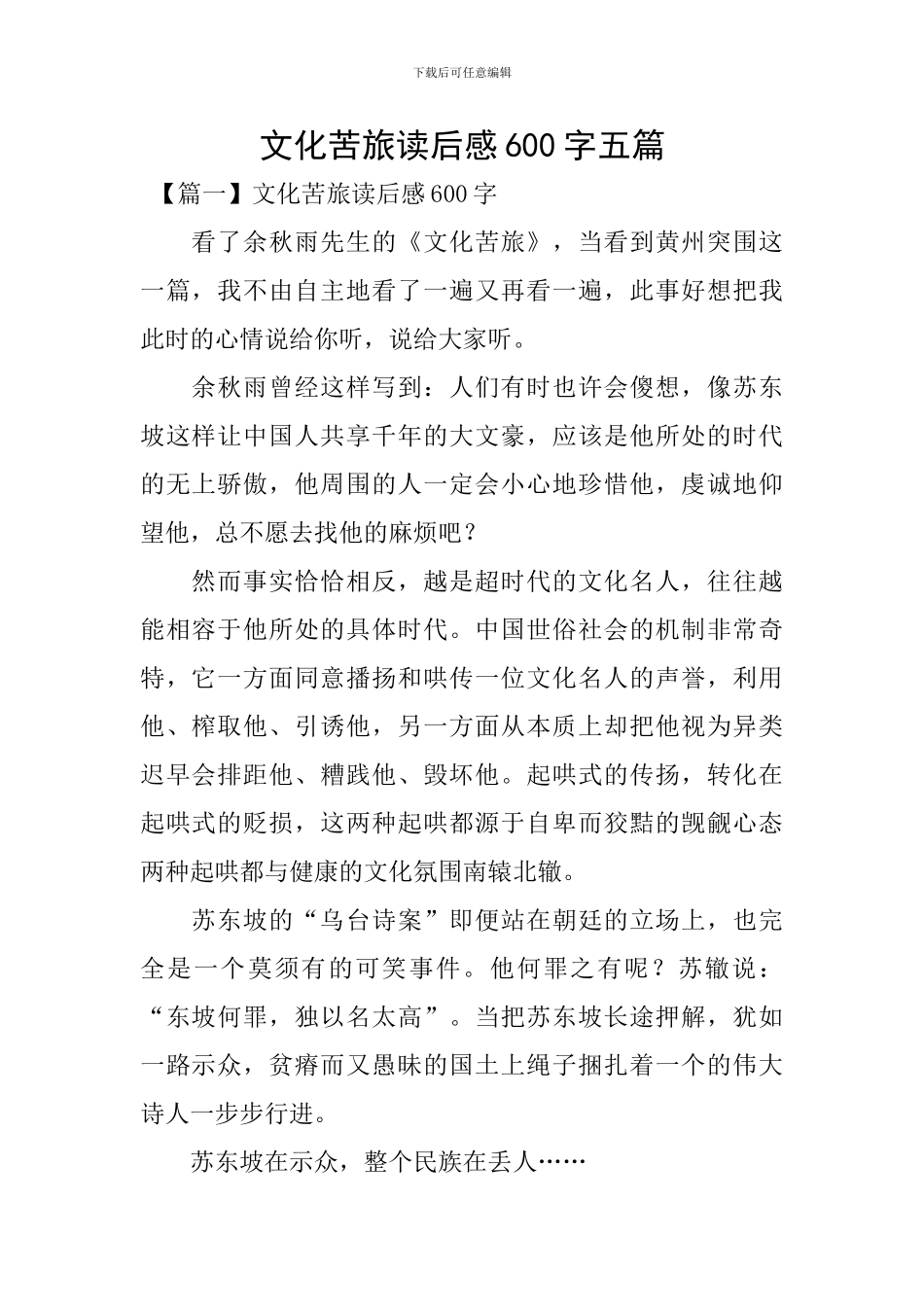 下载后可任意编辑

文化苦旅读后感600字五篇

【篇一】文化苦旅读后感600字

看了余秋雨先生的《文化苦旅》，当看到黄州突围这一篇，我不由自主地看了一遍又再看一遍，此事好想把我此时的心情说给你听，说给大家听。

余秋雨曾经这样写到：人们有时也许会傻想，像苏东坡这样让中国人共享千年的大文豪，应该是他所处的时代的无上骄傲，他周围的人一定会小心地珍惜他，虔诚地仰望他，总不愿去找他的麻烦吧？

然而事实恰恰相反，越是超时代的文化名人，往往越能相容于他所处的具体时代。中国世俗社会的机制非常奇特，它一方面同意播扬和哄传一位文化名人的声誉，利用他、榨取他、引诱他，另一方面从本质上却把他视为异类迟早会排距他、糟践他、毁坏他。起哄式的传扬，转化在起哄式的贬损，这两种起哄都源于自卑而狡黠的觊觎心态两种起哄都与健康的文化氛围南辕北辙。

苏东坡的“乌台诗案”即便站在朝廷的立场上，也完全是一个莫须有的可笑事件。他何罪之有呢？苏辙说：“东坡何罪，独以名太高”。当把苏东坡长途押解，犹如一路示众，贫瘠而又愚昧的国土上绳子捆扎着一个的伟大诗人一步步行进。

苏东坡在示众，整个民族在丢人……